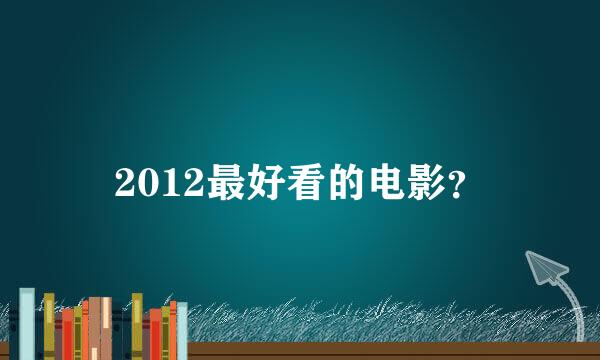 2012最好看的电影?